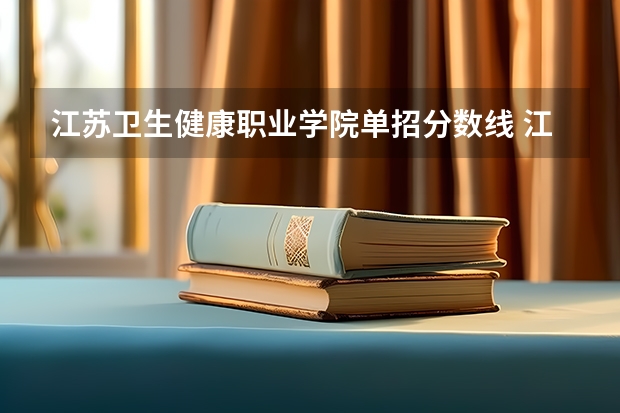 江苏卫生健康职业学院单招分数线 江